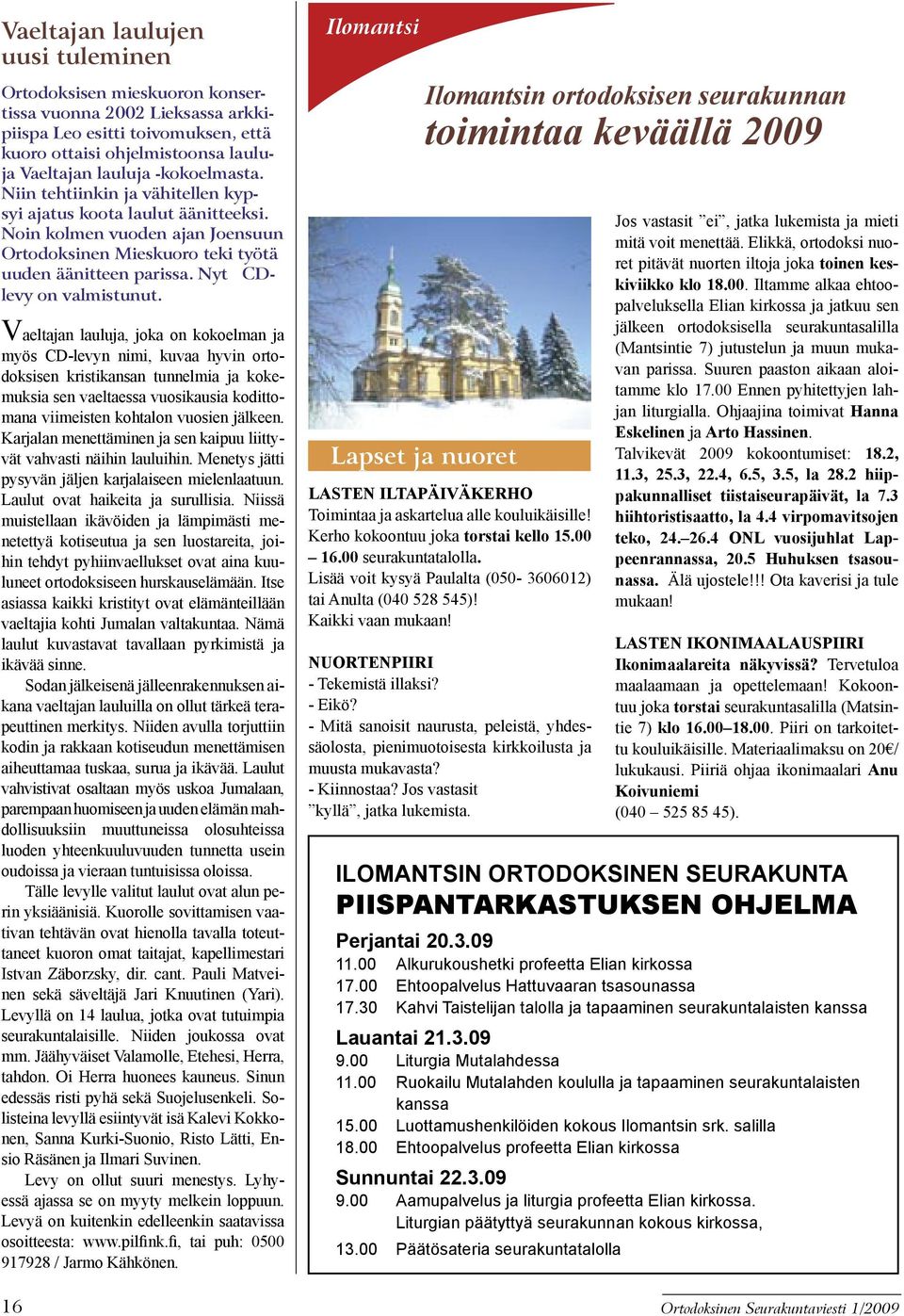 Vaeltajan laulujen uusi tuleminen

Ortodoksisen mieskuoron konsertissa vuonna 2002 Lieksassa arkkipiispa Leo esitti toivomuksen, että kuoro ottaisi ohjelmistoonsa lauluja Vaeltajan lauluja -kokoelmasta. Niin tehtiinkin ja vähitellen kypsyi ajatus koota laulut äänitteeksi. Noin kolmen vuoden ajan Joensuun Ortodoksinen Mieskuoro teki työtä uuden äänitteen parissa. Nyt CD-levy on valmistunut.

Vaeltajan lauluja, joka on kokoelman ja myös CD-levyn nimi, kuvaa hyvin ortodoksisen kristikansan tunnelmia ja kokemuksia sen vaeltaessa vuosikausia kodittomana viimeisten kohtalon vuosien jälkeen. Karjalan menettäminen ja sen kaipuu liittyvät vahvasti näihin lauluihin. Menetys jätti pysyvän jäljen karjalaiseen mielenlaatuun. Laulut ovat haikeita ja surullisia. Niissä muistellaan ikävöiden ja lämpimästi menetettyä kotiseutua ja sen luostareita, joihin tehdyt pyhiinvaellukset ovat aina kuuluneet ortodoksiseen hurskauselämään. Itse asiassa kaikki kristityt ovat elämänteillään vaeltajia kohti Jumalan valtakuntaa. Nämä laulut kuvastavat tavallaan pyrkimistä ja ikävää sinne.

Sodan jälkeisenä jälleenrakennuksen aikana vaeltajan lauluilla on ollut tärkeä terapeuttinen merkitys. Niiden avulla torjuttiin kodin ja rakkaan kotiseudun menettämisen aiheuttamaa tuskaa, surua ja ikävää. Laulut vahvistivat osaltaan myös uskoa Jumalaan, parempaan huomiseen ja uuden elämän mahdollisuuksiin muuttuneissa olosuhteissa luoden yhteenkuuluvuuden tunnetta usein oudoissa ja vieraan tuntuisissa oloissa.

Tälle levylle valitut laulut ovat alun perin yksiäänisiä. Kuorolle sovittamisen vaativan tehtävän ovat hienolla tavalla toteuttaneet kuoron omat taitajat, kapellimestari Istvan Zäborzsky, dir. cant. Pauli Matveinen sekä säveltäjä Jari Knuutinen (Yari). Levyllä on 14 laulua, jotka ovat tutuimpia seurakuntalaisille. Niiden joukossa ovat mm. Jäähyväiset Valamolle, Etehesi, Herra, tahdon. Oi Herra huonees kauneus. Sinun edessäs risti pyhä sekä Suojelusenkeli. Solisteina levyllä esiintyvät isä Kalevi Kokkonen, Sanna Kurki-Suonio, Risto Lätti, Ensio Räsänen ja Ilmari Suvinen.

Levy on ollut suuri menestys. Lyhyessä ajassa se on myyty melkein loppuun. Levyä on kuitenkin edelleenkin saatavissa osoitteesta: www.pilfink.fi, tai puh: 0500 917928 / Jarmo Kähkönen.

Ilomantsi

Ilomantsin ortodoksisen seurakunnan
toimintaa keväällä 2009

Lapset ja nuoret

LASTEN ILTAPÄIVÄKERHO
Toimintaa ja askartelua alle kouluikäisille! Kerho kokoontuu joka torstai kello 15.00 – 16.00 seurakuntatalolla.
Lisää voit kysyä Paulalta (050- 3606012) tai Anulta (040 528 545)!
Kaikki vaan mukaan!

NUORTENPIIRI
- Tekemistä illaksi?
- Eikö?
- Mitä sanoisit naurusta, peleistä, yhdessäolosta, pienimuotoisesta kirkkoilusta ja muusta mukavasta?
- Kiinnostaa? Jos vastasit ”kyllä”, jatka lukemista.

Jos vastasit ”ei”, jatka lukemista ja mieti mitä voit menettää. Elikkä, ortodoksi nuoret pitävät nuorten iltoja joka toinen keskiviikko klo 18.00. Iltamme alkaa ehtoopalveluksella Elian kirkossa ja jatkuu sen jälkeen ortodoksisella seurakuntasalilla (Mantsintie 7) jutustelun ja muun mukavan parissa. Suuren paaston aikaan aloitamme klo 17.00 Ennen pyhitettyjen lahjan liturgialla. Ohjaajina toimivat Hanna Eskelinen ja Arto Hassinen.
Talvikevät 2009 kokoontumiset: 18.2, 11.3, 25.3, 22.4, 6.5, 3.5, la 28.2 hiippakunnalliset tiistaiseurapäivät, la 7.3 hiihtoristisaatto, la 4.4 virpomavitsojen teko, 24.–26.4 ONL vuosijuhlat Lappeenrannassa, 20.5 Huhuksen tsasounassa. Älä ujostele!!! Ota kaverisi ja tule mukaan!

LASTEN IKONIMAALAUSPIIRI
Ikonimaalareita näkyvissä? Tervetuloa maalaamaan ja opettelemaan! Kokoontuu joka torstai seurakuntasalilla (Matsintie 7) klo 16.00–18.00. Piiri on tarkoitettu kouluikäisille. Materiaalimaksu on 20€/ lukukausi. Piiriä ohjaa ikonimaalari Anu Koivuniemi
(040 – 525 85 45).

ILOMANTSIN ORTODOKSINEN SEURAKUNTA
PIISPANTARKASTUKSEN OHJELMA

Perjantai 20.3.09
11.00 Alkurukoushetki profeetta Elian kirkossa
17.00 Ehtoopalvelus Hattuvaaran tsasounassa
17.30 Kahvi Taistelijan talolla ja tapaaminen seurakuntalaisten kanssa

Lauantai 21.3.09
9.00 Liturgia Mutalahdessa
11.00 Ruokailu Mutalahden koululla ja tapaaminen seurakuntalaisten kanssa
15.00 Luottamushenkilöiden kokous Ilomantsin srk. salilla
18.00 Ehtoopalvelus profeetta Elian kirkossa

Sunnuntai 22.3.09
9.00 Aamupalvelus ja liturgia profeetta Elian kirkossa. Liturgian päätyttyä seurakunnan kokous kirkossa,
13.00 Päätösateria seurakuntatalolla

16

Ortodoksinen Seurakuntaviesti 1/2009